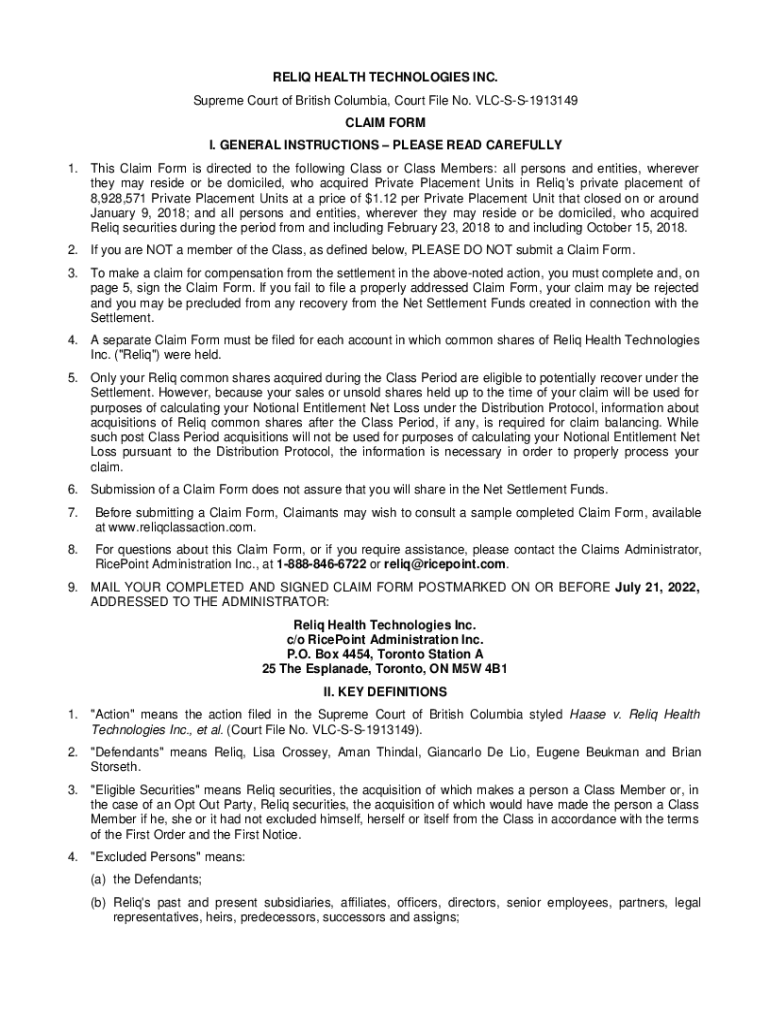 RELIQ HEALTH TECHNOLOGIES INC.

Supreme Court of British Columbia, Court File No. VLC-S-S-1913149

CLAIM FORM

I. GENERAL INSTRUCTIONS – PLEASE READ CAREFULLY

1. This Claim Form is directed to the following Class or Class Members: all persons and entities, wherever they may reside or be domiciled, who acquired Private Placement Units in Reliq's private placement of 8,928,571 Private Placement Units at a price of $1.12 per Private Placement Unit that closed on or around January 9, 2018; and all persons and entities, wherever they may reside or be domiciled, who acquired Reliq securities during the period from and including February 23, 2018 to and including October 15, 2018.

2. If you are NOT a member of the Class, as defined below, PLEASE DO NOT submit a Claim Form.

3. To make a claim for compensation from the settlement in the above-noted action, you must complete and, on page 5, sign the Claim Form. If you fail to file a properly addressed Claim Form, your claim may be rejected and you may be precluded from any recovery from the Net Settlement Funds created in connection with the Settlement.

4. A separate Claim Form must be filed for each account in which common shares of Reliq Health Technologies Inc. ("Reliq") were held.

5. Only your Reliq common shares acquired during the Class Period are eligible to potentially recover under the Settlement. However, because your sales or unsold shares held up to the time of your claim will be used for purposes of calculating your Notional Entitlement Net Loss under the Distribution Protocol, information about acquisitions of Reliq common shares after the Class Period, if any, is required for claim balancing. While such post Class Period acquisitions will not be used for purposes of calculating your Notional Entitlement Net Loss pursuant to the Distribution Protocol, the information is necessary in order to properly process your claim.

6. Submission of a Claim Form does not assure that you will share in the Net Settlement Funds.

7. Before submitting a Claim Form, Claimants may wish to consult a sample completed Claim Form, available at www.reliqclassaction.com.

8. For questions about this Claim Form, or if you require assistance, please contact the Claims Administrator, RicePoint Administration Inc., at 1-888-846-6722 or reliq@ricepoint.com.

9. MAIL YOUR COMPLETED AND SIGNED CLAIM FORM POSTMARKED ON OR BEFORE July 21, 2022, ADDRESSED TO THE ADMINISTRATOR:

Reliq Health Technologies Inc.
c/o RicePoint Administration Inc.
P.O. Box 4454, Toronto Station A
25 The Esplanade, Toronto, ON M5W 4B1

II. KEY DEFINITIONS

1. "Action" means the action filed in the Supreme Court of British Columbia styled Haase v. Reliq Health Technologies Inc., et al. (Court File No. VLC-S-S-1913149).

2. "Defendants" means Reliq, Lisa Crossey, Aman Thindal, Giancarlo De Lio, Eugene Beukman and Brian Storseth.

3. "Eligible Securities" means Reliq securities, the acquisition of which makes a person a Class Member or, in the case of an Opt Out Party, Reliq securities, the acquisition of which would have made the person a Class Member if he, she or it had not excluded himself, herself or itself from the Class in accordance with the terms of the First Order and the First Notice.

4. "Excluded Persons" means:

(a) the Defendants;

(b) Reliq's past and present subsidiaries, affiliates, officers, directors, senior employees, partners, legal representatives, heirs, predecessors, successors and assigns;